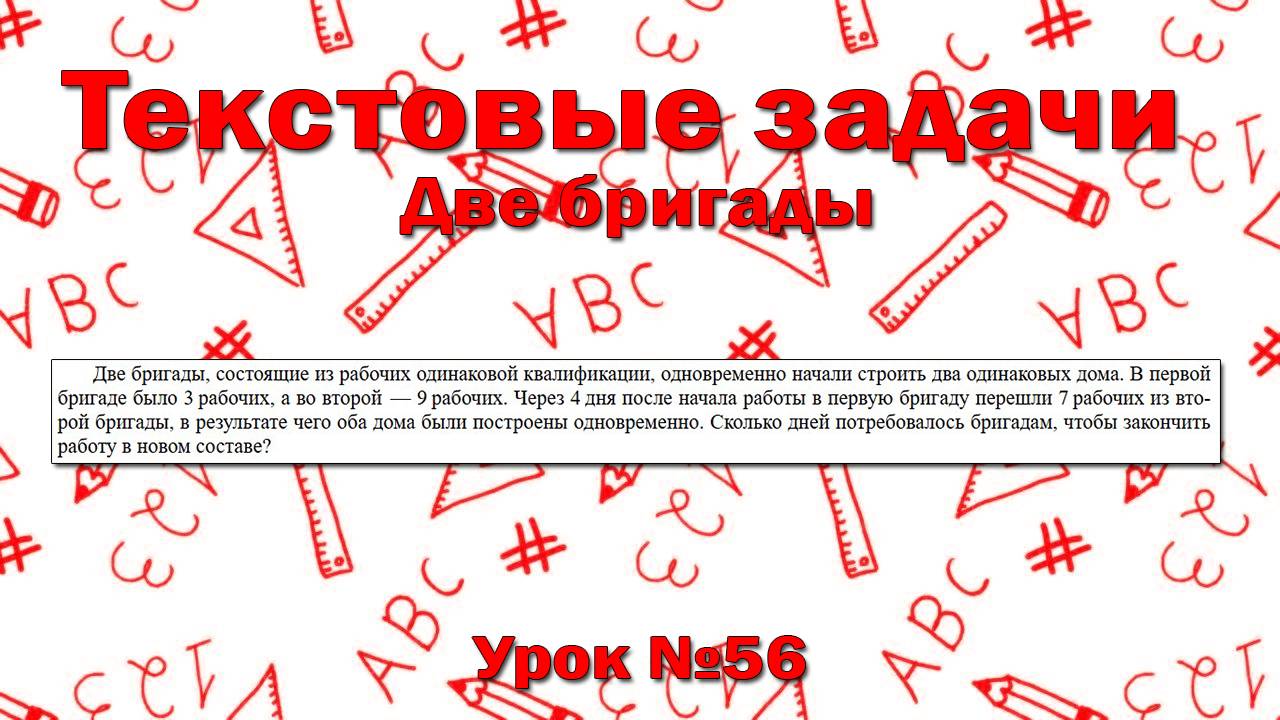 Текстовые задачи
Две бригады

Две бригады, состоящие из рабочих одинаковой квалификации, одновременно начали строить два одинаковых дома. В первой бригаде было 3 рабочих, а во второй — 9 рабочих. Через 4 дня после начала работы в первую бригаду перешли 7 рабочих из второй бригады, в результате чего оба дома были построены одновременно. Сколько дней потребовалось бригадам, чтобы закончить работу в новом составе?

Урок №56